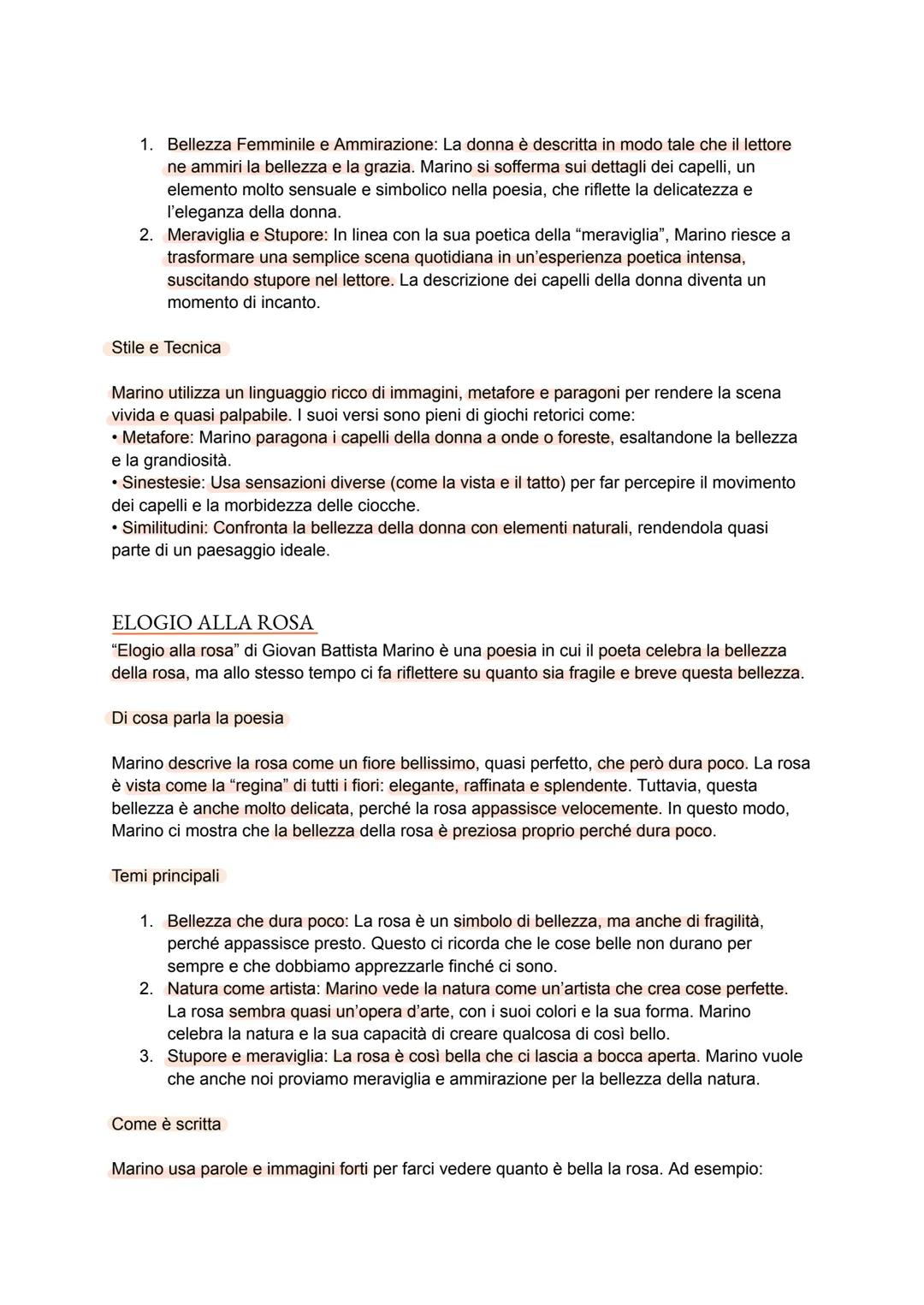 1. Bellezza Femminile e Ammirazione: La donna è descritta in modo tale che il lettore ne ammiri la bellezza e la grazia. Marino si sofferma sui dettagli dei capelli, un elemento molto sensuale e simbolico nella poesia, che riflette la delicatezza e l'eleganza della donna.
2. Meraviglia e Stupore: In linea con la sua poetica della "meraviglia", Marino riesce a trasformare una semplice scena quotidiana in un'esperienza poetica intensa, suscitando stupore nel lettore. La descrizione dei capelli della donna diventa un momento di incanto.

Stile e Tecnica

Marino utilizza un linguaggio ricco di immagini, metafore e paragoni per rendere la scena vivida e quasi palpabile. I suoi versi sono pieni di giochi retorici come:
• Metafore: Marino paragona i capelli della donna a onde o foreste, esaltandone la bellezza e la grandiosità.
• Sinestesie: Usa sensazioni diverse (come la vista e il tatto) per far percepire il movimento dei capelli e la morbidezza delle ciocche.
• Similitudini: Confronta la bellezza della donna con elementi naturali, rendendola quasi parte di un paesaggio ideale.

ELOGIO ALLA ROSA
"Elogio alla rosa" di Giovan Battista Marino è una poesia in cui il poeta celebra la bellezza della rosa, ma allo stesso tempo ci fa riflettere su quanto sia fragile e breve questa bellezza.

Di cosa parla la poesia

Marino descrive la rosa come un fiore bellissimo, quasi perfetto, che però dura poco. La rosa è vista come la "regina" di tutti i fiori: elegante, raffinata e splendente. Tuttavia, questa bellezza è anche molto delicata, perché la rosa appassisce velocemente. In questo modo, Marino ci mostra che la bellezza della rosa è preziosa proprio perché dura poco.

Temi principali

1. Bellezza che dura poco: La rosa è un simbolo di bellezza, ma anche di fragilità, perché appassisce presto. Questo ci ricorda che le cose belle non durano per sempre e che dobbiamo apprezzarle finché ci sono.
2. Natura come artista: Marino vede la natura come un'artista che crea cose perfette. La rosa sembra quasi un'opera d'arte, con i suoi colori e la sua forma. Marino celebra la natura e la sua capacità di creare qualcosa di così bello.
3. Stupore e meraviglia: La rosa è così bella che ci lascia a bocca aperta. Marino vuole che anche noi proviamo meraviglia e ammirazione per la bellezza della natura.

Come è scritta

Marino usa parole e immagini forti per farci vedere quanto è bella la rosa. Ad esempio: